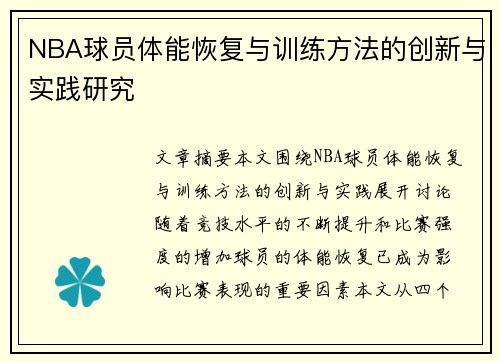 NBA球员体能恢复与训练方法的创新与实践研究

文章摘要本文围绕NBA球员体能恢复与训练方法的创新与实践展开讨论随着竞技水平的不断提升和比赛强度的增加球员的体能恢复已成为影响比赛表现的重要因素本文从四个